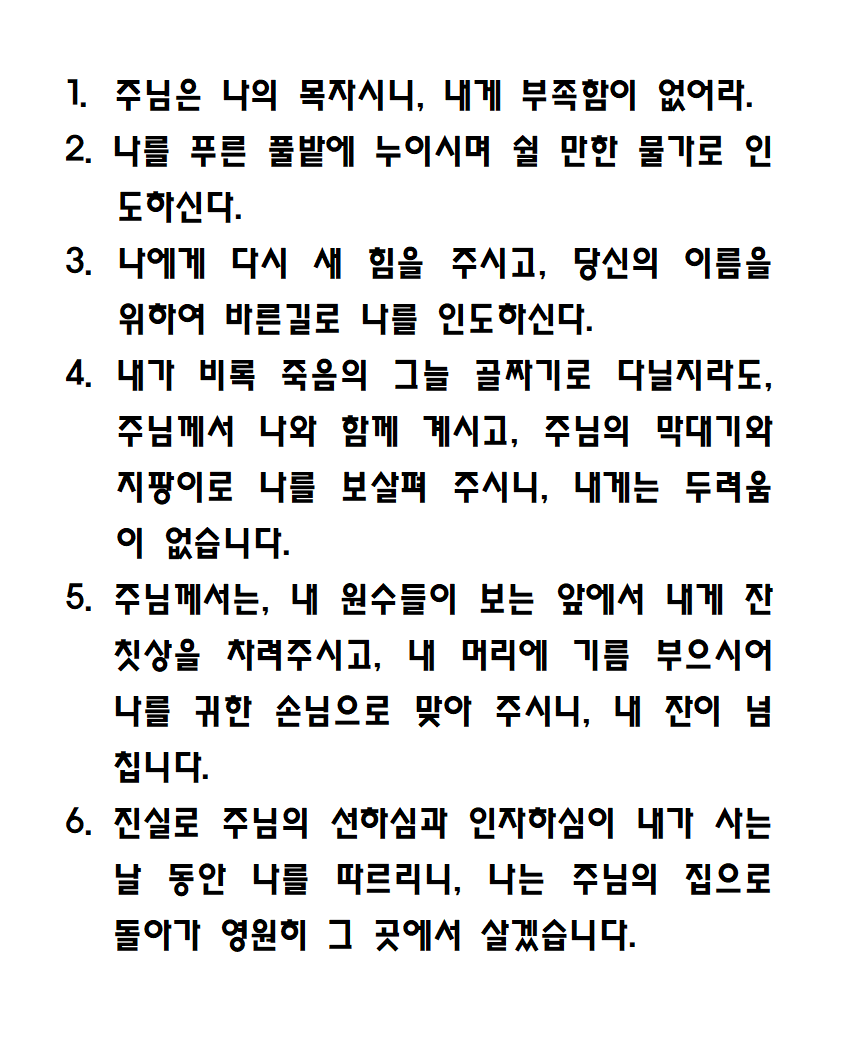 1. 주님은 나의 목자시니, 내게 부족함이 없어라.
2. 나를 푸른 풀밭에 누이시며 쉴 만한 물가로 인도하신다.
3. 나에게 다시 새 힘을 주시고, 당신의 이름을 위하여 바른길로 나를 인도하신다.
4. 내가 비록 죽음의 그늘 골짜기로 다닐지라도, 주님께서 나와 함께 계시고, 주님의 막대기와 지팡이로 나를 보살펴 주시니, 내게는 두려움이 없습니다.
5. 주님께서는, 내 원수들이 보는 앞에서 내게 잔칫상을 차려주시고, 내 머리에 기름 부으시어 나를 귀한 손님으로 맞아 주시니, 내 잔이 넘칩니다.
6. 진실로 주님의 선하심과 인자하심이 내가 사는 날 동안 나를 따르리니, 나는 주님의 집으로 돌아가 영원히 그 곳에서 살겠습니다.